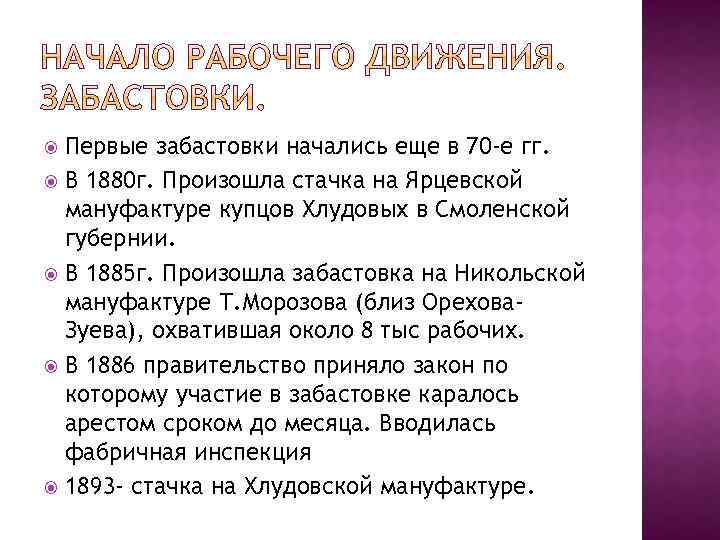 НАЧАЛО РАБОЧЕГО ДВИЖЕНИЯ. ЗАБАСТОВКИ.

Первые забастовки начались еще в 70-е гг.

В 1880г. Произошла стачка на Ярцевской мануфактуре купцов Хлудовых в Смоленской губернии.

В 1885г. Произошла забастовка на Никольской мануфактуре Т.Морозова (близ Орехова-Зуева), охватившая около 8 тыс рабочих.

В 1886 правительство приняло закон по которому участие в забастовке каралось арестом сроком до месяца. Вводилась фабричная инспекция

1893- стачка на Хлудовской мануфактуре.